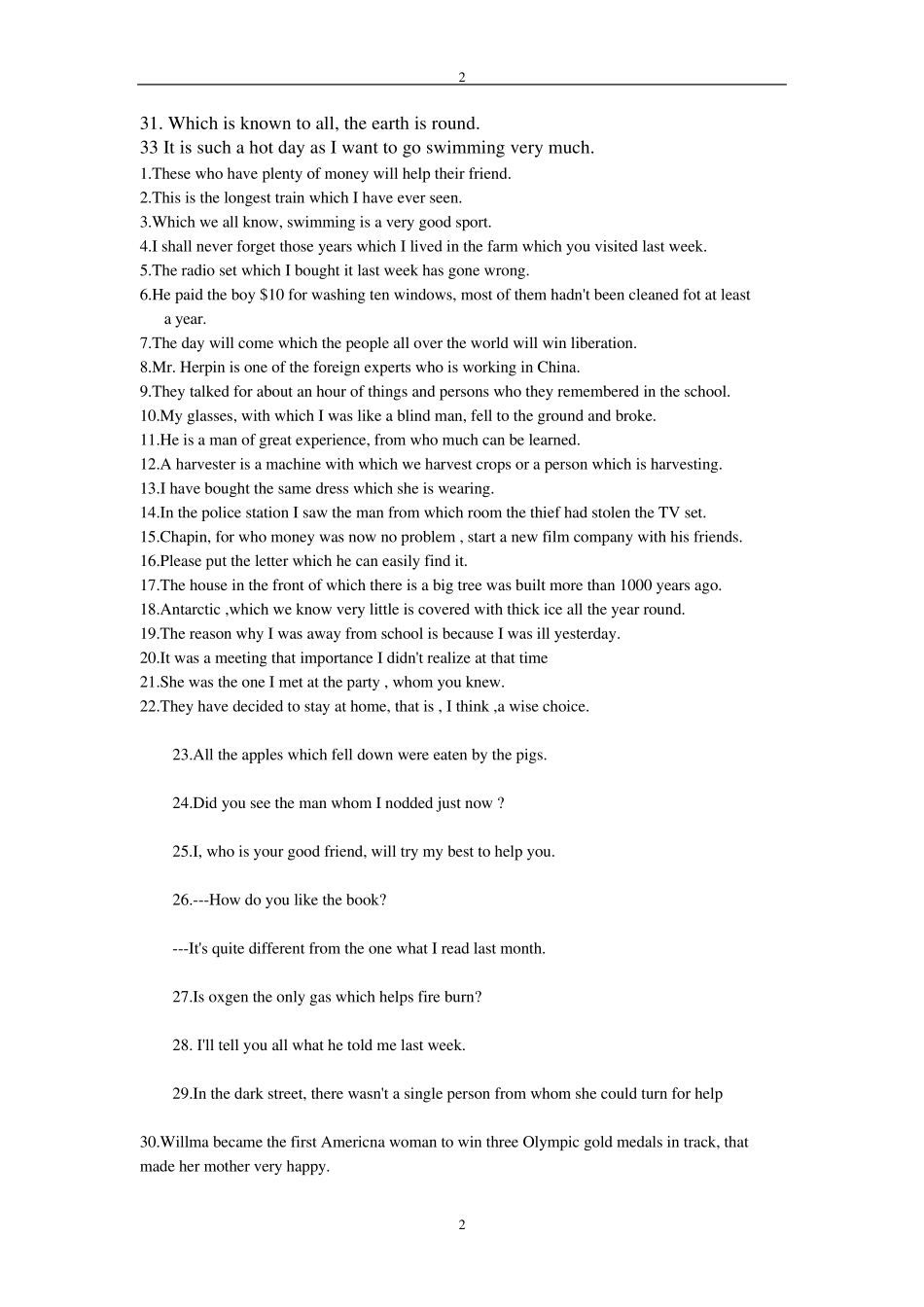 2

31. Which is known to all, the earth is round.
33 It is such a hot day as I want to go swimming very much.
1.These who have plenty of money will help their friend.
2.This is the longest train which I have ever seen.
3.Which we all know, swimming is a very good sport.
4.I shall never forget those years which I lived in the farm which you visited last week.
5.The radio set which I bought it last week has gone wrong.
6.He paid the boy $10 for washing ten windows, most of them hadn't been cleaned fot at least a year.
7.The day will come which the people all over the world will win liberation.
8.Mr. Herpin is one of the foreign experts who is working in China.
9.They talked for about an hour of things and persons who they remembered in the school.
10.My glasses, with which I was like a blind man, fell to the ground and broke.
11.He is a man of great experience, from who much can be learned.
12.A harvester is a machine with which we harvest crops or a person which is harvesting.
13.I have bought the same dress which she is wearing.
14.In the police station I saw the man from which room the thief had stolen the TV set.
15.Chapin, for who money was now no problem , start a new film company with his friends.
16.Please put the letter which he can easily find it.
17.The house in the front of which there is a big tree was built more than 1000 years ago.
18.Antarctic ,which we know very little is covered with thick ice all the year round.
19.The reason why I was away from school is because I was ill yesterday.
20.It was a meeting that importance I didn't realize at that time
21.She was the one I met at the party , whom you knew.
22.They have decided to stay at home, that is , I think ,a wise choice.

23.All the apples which fell down were eaten by the pigs.

24.Did you see the man whom I nodded just now ?

25.I, who is your good friend, will try my best to help you.

26.---How do you like the book?

---It's quite different from the one what I read last month.

27.Is oxgen the only gas which helps fire burn?

28. I'll tell you all what he told me last week.

29.In the dark street, there wasn't a single person from whom she could turn for help

30.Willma became the first Americna woman to win three Olympic gold medals in track, that made her mother very happy.

2